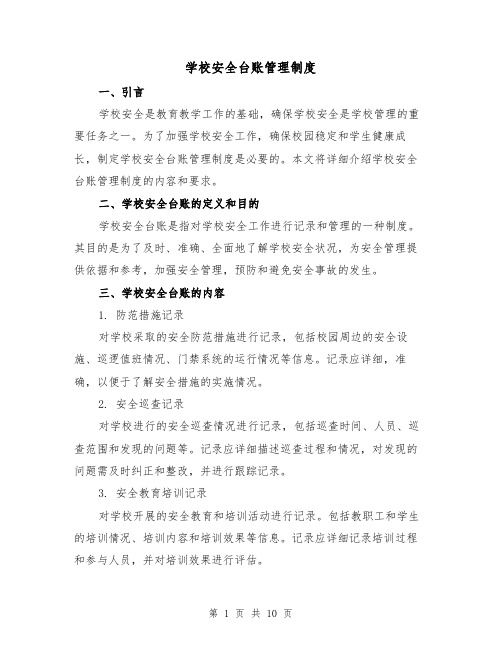 学校安全台账管理制度

一、引言

学校安全是教育教学工作的基础，确保学校安全是学校管理的重要任务之一。为了加强学校安全工作，确保校园稳定和学生健康成长，制定学校安全台账管理制度是必要的。本文将详细介绍学校安全台账管理制度的内容和要求。

二、学校安全台账的定义和目的

学校安全台账是指对学校安全工作进行记录和管理的一种制度。其目的是为了及时、准确、全面地了解学校安全状况，为安全管理提供依据和参考，加强安全管理，预防和避免安全事故的发生。

三、学校安全台账的内容

1. 防范措施记录

对学校采取的安全防范措施进行记录，包括校园周边的安全设施、巡逻值班情况、门禁系统的运行情况等信息。记录应详细，准确，以便于了解安全措施的实施情况。

2. 安全巡查记录

对学校进行的安全巡查情况进行记录，包括巡查时间、人员、巡查范围和发现的问题等。记录应详细描述巡查过程和情况，对发现的问题需及时纠正和整改，并进行跟踪记录。

3. 安全教育培训记录

对学校开展的安全教育和培训活动进行记录。包括教职工和学生的培训情况、培训内容和培训效果等信息。记录应详细记录培训过程和参与人员，并对培训效果进行评估。

第 1 页 共 10 页